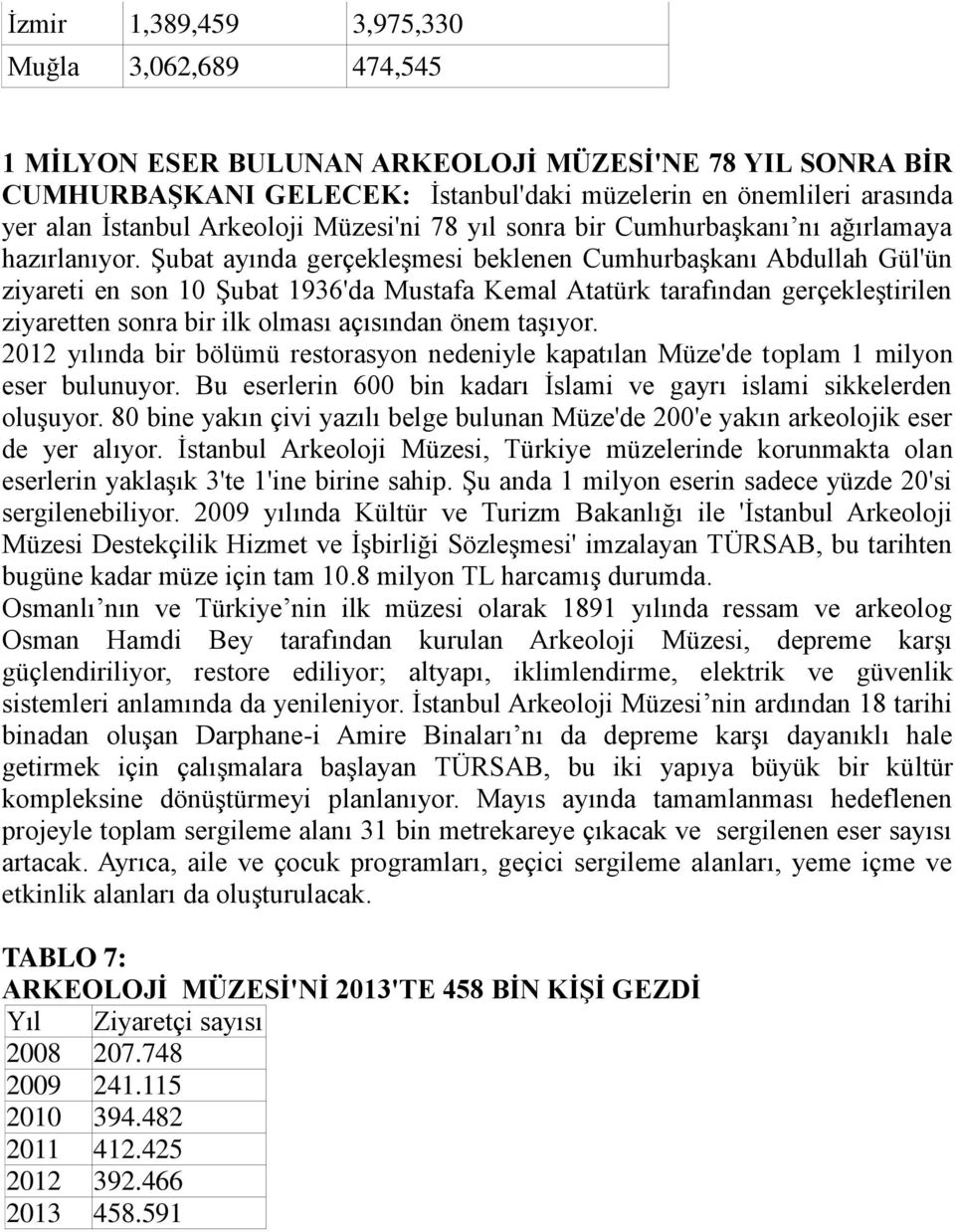 | İzmir | 1,389,459 | 3,975,330 |
|---|---|---|
| Muğla | 3,062,689 | 474,545 |

1 MİLYON ESER BULUNAN ARKEOLOJİ MÜZESİ'NE 78 YIL SONRA BİR CUMHURBAŞKANI GELECEK: İstanbul'daki müzelerin en önemlileri arasında yer alan İstanbul Arkeoloji Müzesi'ni 78 yıl sonra bir Cumhurbaşkanı nı ağırlamaya hazırlanıyor. Şubat ayında gerçekleşmesi beklenen Cumhurbaşkanı Abdullah Gül'ün ziyareti en son 10 Şubat 1936'da Mustafa Kemal Atatürk tarafından gerçekleştirilen ziyaretten sonra bir ilk olması açısından önem taşıyor. 2012 yılında bir bölümü restorasyon nedeniyle kapatılan Müze'de toplam 1 milyon eser bulunuyor. Bu eserlerin 600 bin kadarı İslami ve gayrı islami sikkelerden oluşuyor. 80 bine yakın çivi yazılı belge bulunan Müze'de 200'e yakın arkeolojik eser de yer alıyor. İstanbul Arkeoloji Müzesi, Türkiye müzelerinde korunmakta olan eserlerin yaklaşık 3'te 1'ine birine sahip. Şu anda 1 milyon eserin sadece yüzde 20'si sergilenebiliyor. 2009 yılında Kültür ve Turizm Bakanlığı ile 'İstanbul Arkeoloji Müzesi Destekçilik Hizmet ve İşbirliği Sözleşmesi' imzalayan TÜRSAB, bu tarihten bugüne kadar müze için tam 10.8 milyon TL harcamış durumda.
Osmanlı nın ve Türkiye nin ilk müzesi olarak 1891 yılında ressam ve arkeolog Osman Hamdi Bey tarafından kurulan Arkeoloji Müzesi, depreme karşı güçlendiriliyor, restore ediliyor; altyapı, iklimlendirme, elektrik ve güvenlik sistemleri anlamında da yenileniyor. İstanbul Arkeoloji Müzesi nin ardından 18 tarihi binadan oluşan Darphane-i Amire Binaları nı da depreme karşı dayanıklı hale getirmek için çalışmalara başlayan TÜRSAB, bu iki yapıya büyük bir kültür kompleksine dönüştürmeyi planlanıyor. Mayıs ayında tamamlanması hedeflenen projeyle toplam sergileme alanı 31 bin metrekareye çıkacak ve sergilenen eser sayısı artacak. Ayrıca, aile ve çocuk programları, geçici sergileme alanları, yeme içme ve etkinlik alanları da oluşturulacak.

TABLO 7:
ARKEOLOJİ MÜZESİ'Nİ 2013'TE 458 BİN KİŞİ GEZDİ

| Yıl | Ziyaretçi sayısı |
|---|---|
| 2008 | 207.748 |
| 2009 | 241.115 |
| 2010 | 394.482 |
| 2011 | 412.425 |
| 2012 | 392.466 |
| 2013 | 458.591 |